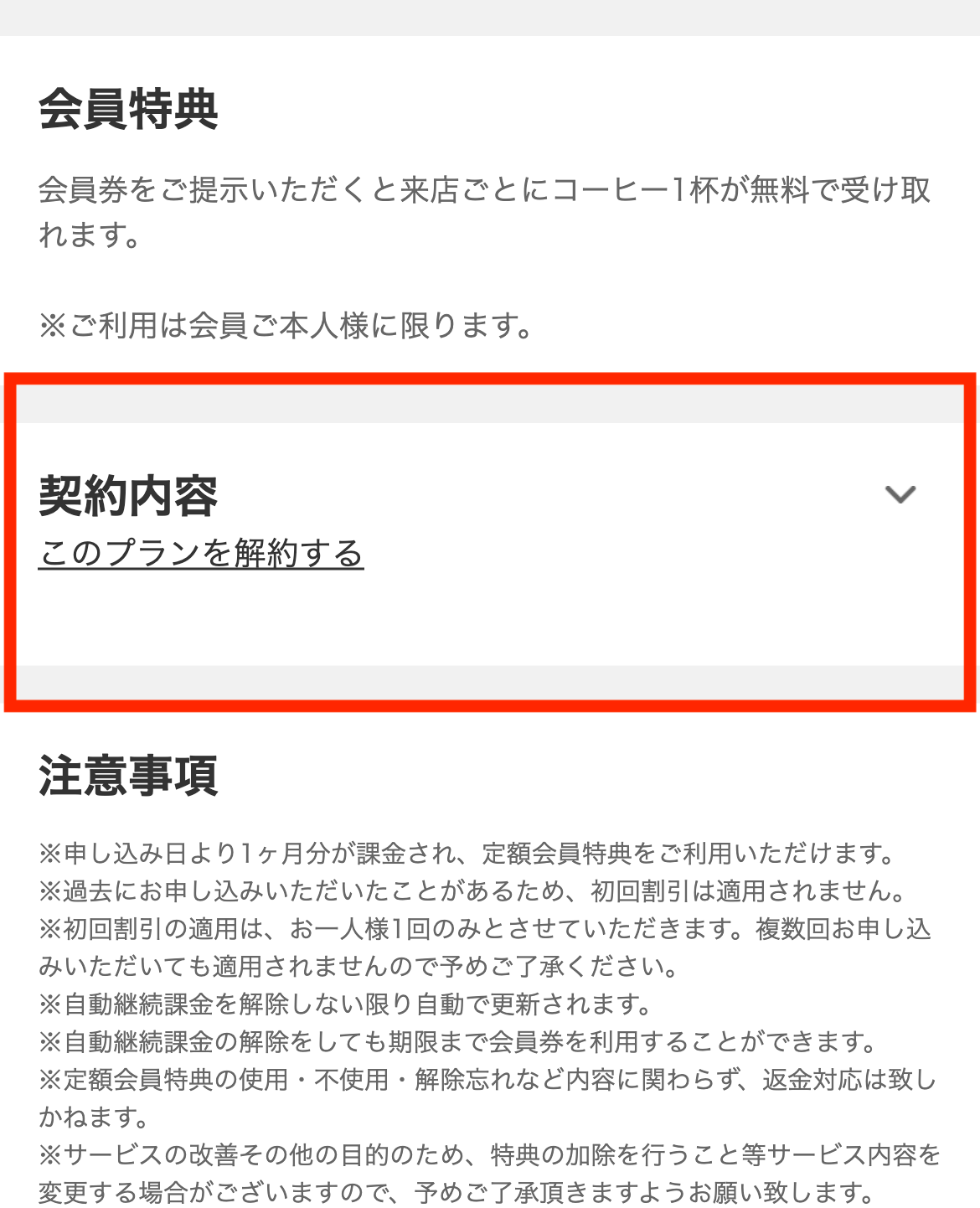 会員特典

会員券をご提示いただくと来店ごとにコーヒー1杯が無料で受け取れます。

※ご利用は会員ご本人様に限ります。

契約内容

このプランを解約する

注意事項

※申し込み日より1ヶ月分が課金され、定額会員特典をご利用いただけます。
※過去にお申し込みいただいたことがあるため、初回割引は適用されません。
※初回割引の適用は、お一人様1回のみとさせていただきます。複数回お申し込みいただいても適用されませんので予めご了承ください。
※自動継続課金を解除しない限り自動で更新されます。
※自動継続課金の解除をしても期限まで会員券を利用することができます。
※定額会員特典の使用・不使用・解除忘れなど内容に関わらず、返金対応は致しかねます。
※サービスの改善その他の目的のため、特典の加除を行うこと等サービス内容を変更する場合がございますので、予めご了承頂きますようお願い致します。